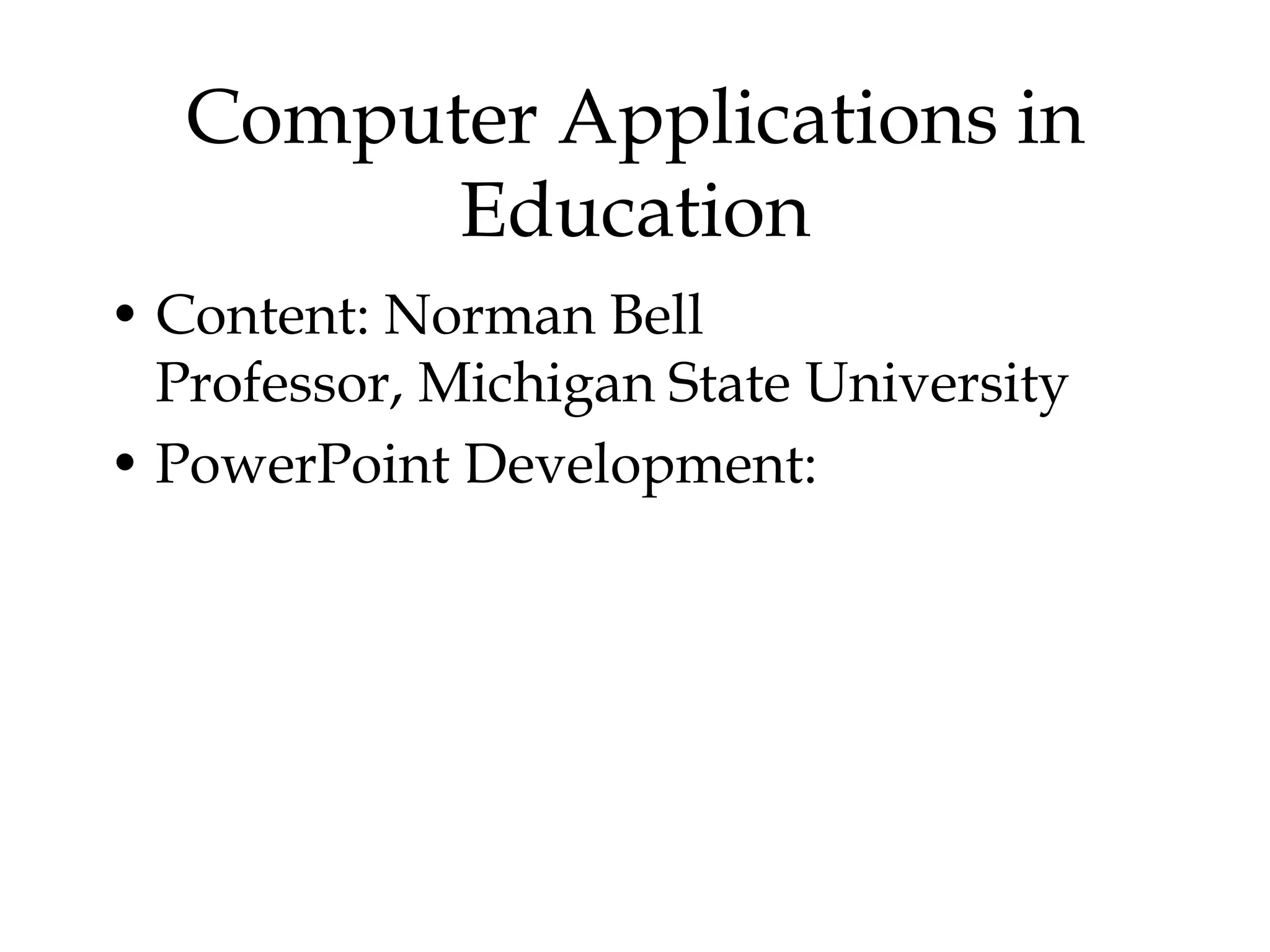 Computer Applications in Education

• Content: Norman Bell
Professor, Michigan State University
• PowerPoint Development: